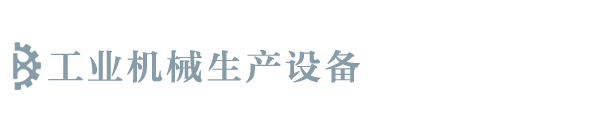 工业机械生产设备